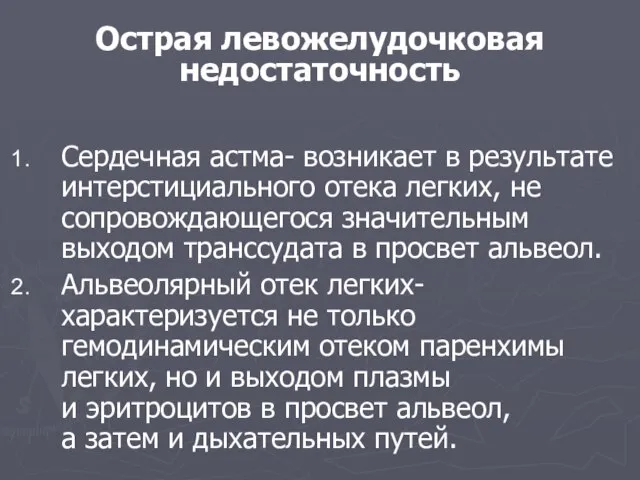 Острая левожелудочковая недостаточность

1. Сердечная астма- возникает в результате интерстициального отека легких, не сопровождающегося значительным выходом транссудата в просвет альвеол.
2. Альвеолярный отек легких- характеризуется не только гемодинамическим отеком паренхимы легких, но и выходом плазмы и эритроцитов в просвет альвеол, а затем и дыхательных путей.